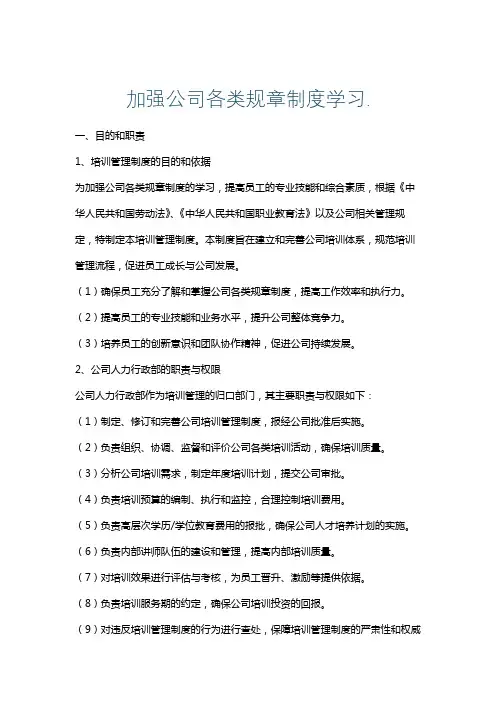 加强公司各类规章制度学习.

一、目的和职责

1、培训管理制度的目的和依据

为加强公司各类规章制度的学习，提高员工的专业技能和综合素质，根据《中华人民共和国劳动法》、《中华人民共和国职业教育法》以及公司相关管理规定，特制定本培训管理制度。本制度旨在建立和完善公司培训体系，规范培训管理流程，促进员工成长与公司发展。

（1）确保员工充分了解和掌握公司各类规章制度，提高工作效率和执行力。

（2）提高员工的专业技能和业务水平，提升公司整体竞争力。

（3）培养员工的创新意识和团队协作精神，促进公司持续发展。

2、公司人力行政部的职责与权限

公司人力行政部作为培训管理的归口部门，其主要职责与权限如下：

（1）制定、修订和完善公司培训管理制度，报经公司批准后实施。

（2）负责组织、协调、监督和评价公司各类培训活动，确保培训质量。

（3）分析公司培训需求，制定年度培训计划，提交公司审批。

（4）负责培训预算的编制、执行和监控，合理控制培训费用。

（5）负责高层次学历/学位教育费用的报批，确保公司人才培养计划的实施。

（6）负责内部讲师队伍的建设和管理，提高内部培训质量。

（7）对培训效果进行评估与考核，为员工晋升、激励等提供依据。

（8）负责培训服务期的约定，确保公司培训投资的回报。

（9）对违反培训管理制度的行为进行查处，保障培训管理制度的严肃性和权威